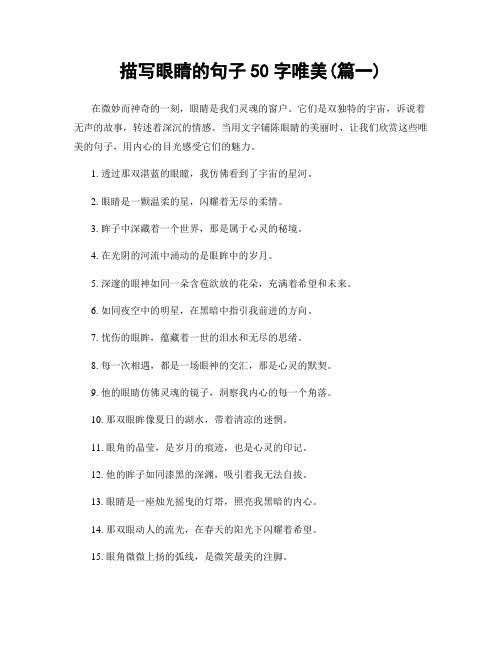 描写眼睛的句子 50 字唯美(篇一)

在微妙而神奇的一刻，眼睛是我们灵魂的窗户。它们是双独特的宇宙，诉说着无声的故事，转述着深沉的情感。当用文字铺陈眼睛的美丽时，让我们欣赏这些唯美的句子，用内心的目光感受它们的魅力。

1. 透过那双湛蓝的眼瞳，我仿佛看到了宇宙的星河。

2. 眼睛是一颗温柔的星，闪耀着无尽的柔情。

3. 眸子中深藏着一个世界，那是属于心灵的秘境。

4. 在光阴的河流中涌动的是眼眸中的岁月。

5. 深邃的眼神如同一朵含苞欲放的花朵，充满着希望和未来。

6. 如同夜空中的明星，在黑暗中指引我前进的方向。

7. 忧伤的眼眸，蕴藏着一世的泪水和无尽的思绪。

8. 每一次相遇，都是一场眼神的交汇，那是心灵的默契。

9. 他的眼睛仿佛灵魂的镜子，洞察我内心的每一个角落。

10. 那双眼眸像夏日的湖水，带着清凉的迷惘。

11. 眼角的晶莹，是岁月的痕迹，也是心灵的印记。

12. 他的眸子如同漆黑的深渊，吸引着我无法自拔。

13. 眼睛是一座烛光摇曳的灯塔，照亮我黑暗的内心。

14. 那双眼动人的流光，在春天的阳光下闪耀着希望。

15. 眼角微微上扬的弧线，是微笑最美的注脚。